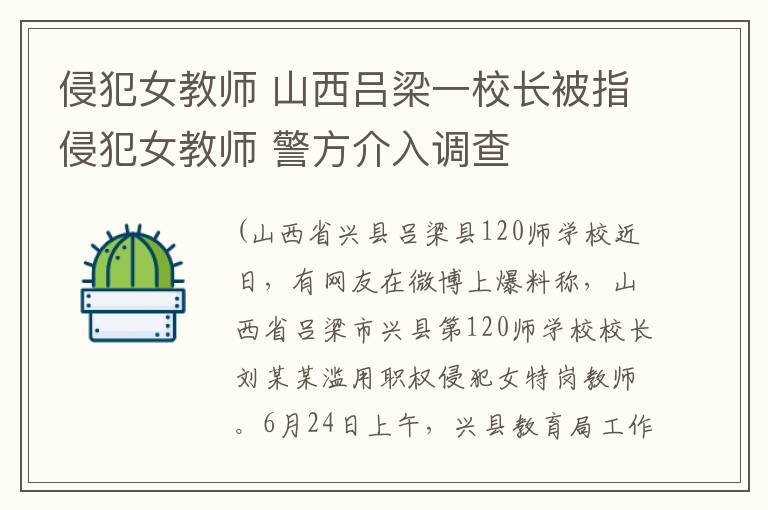 侵犯女教师 山西吕梁一校长被指侵犯女教师 警方介入调查

(山西省兴县吕梁县120师学校近日，有网友在微博上爆料称，山西省吕梁市兴县第120师学校校长刘某某滥用职权侵犯女特岗教师。6月24日上午，兴县教育局工作